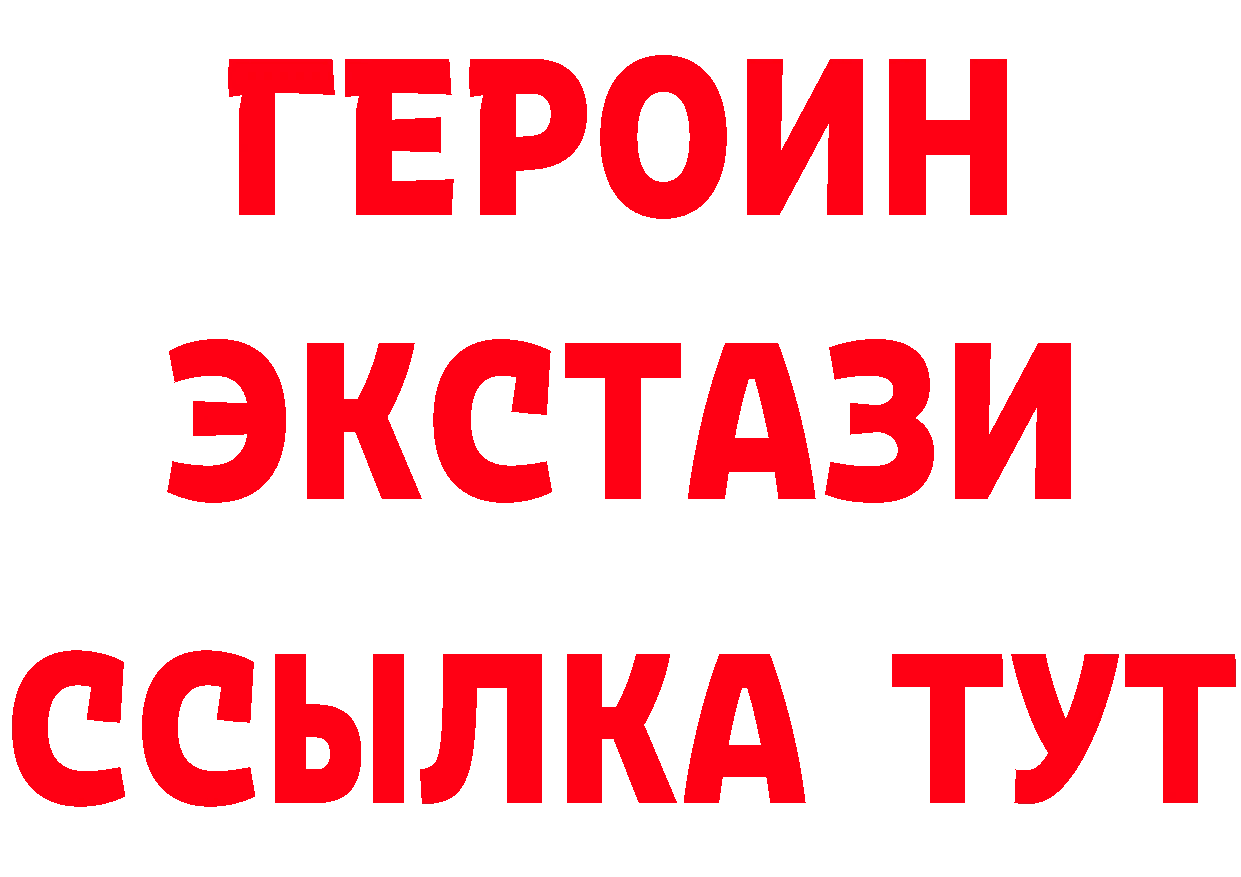 ГЕРОИН
ЭКСТАЗИ
ССЫЛКА ТУТ